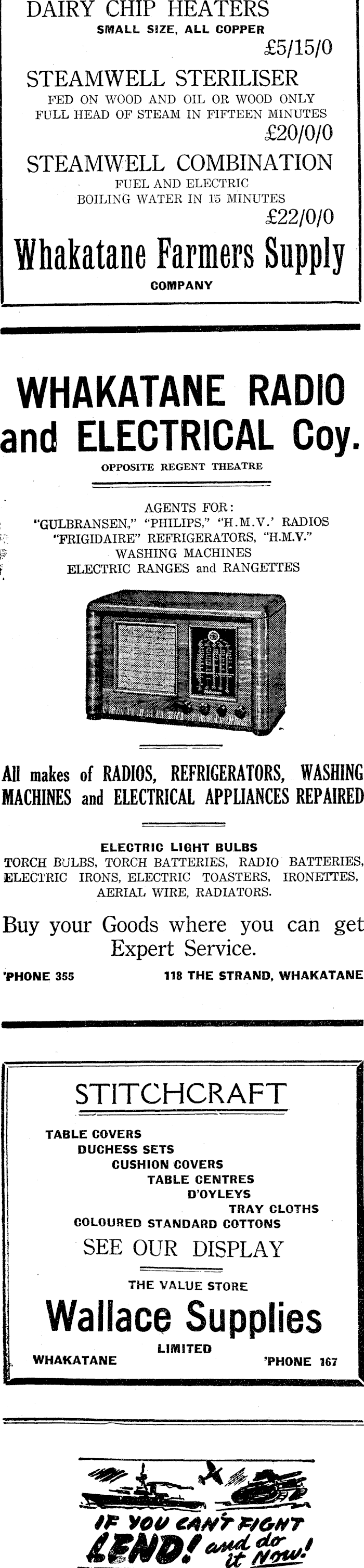 DAIRY CHIP HEATERS
SMALL SIZE, ALL COPPER
£5/15/0

STEAMWELL STERILISER
FED ON WOOD AND OIL OR WOOD ONLY
FULL HEAD OF STEAM IN FIFTEEN MINUTES
£20/0/0

STEAMWELL COMBINATION
FUEL AND ELECTRIC
BOILING WATER IN 15 MINUTES
£22/0/0

Whakatane Farmers Supply
COMPANY

WHAKATANE RADIO and ELECTRICAL Coy.
OPPOSITE REGENT THEATRE

AGENTS FOR:
"GULBRANSEN," "PHILIPS," "H.M.V.' RADIOS
"FRIGIDAIRE" REFRIGERATORS, "H.M.V."
WASHING MACHINES
ELECTRIC RANGES and RANGETTES

All makes of RADIOS, REFRIGERATORS, WASHING MACHINES and ELECTRICAL APPLIANCES REPAIRED

ELECTRIC LIGHT BULBS
TORCH BULBS, TORCH BATTERIES, RADIO BATTERIES, ELECTRIC IRONS, ELECTRIC TOASTERS, IRONETTES, AERIAL WIRE, RADIATORS.

Buy your Goods where you can get Expert Service.

'PHONE 355
118 THE STRAND, WHAKATANE

STITCHCRAFT
TABLE COVERS
DUCHESS SETS
CUSHION COVERS
TABLE CENTRES
D'OYLEYS
TRAY CLOTHS
COLOURED STANDARD COTTONS
SEE OUR DISPLAY
THE VALUE STORE
Wallace Supplies
LIMITED
WHAKATANE
'PHONE 167

IF YOU CAN'T FIGHT
LEND! and do it Now!